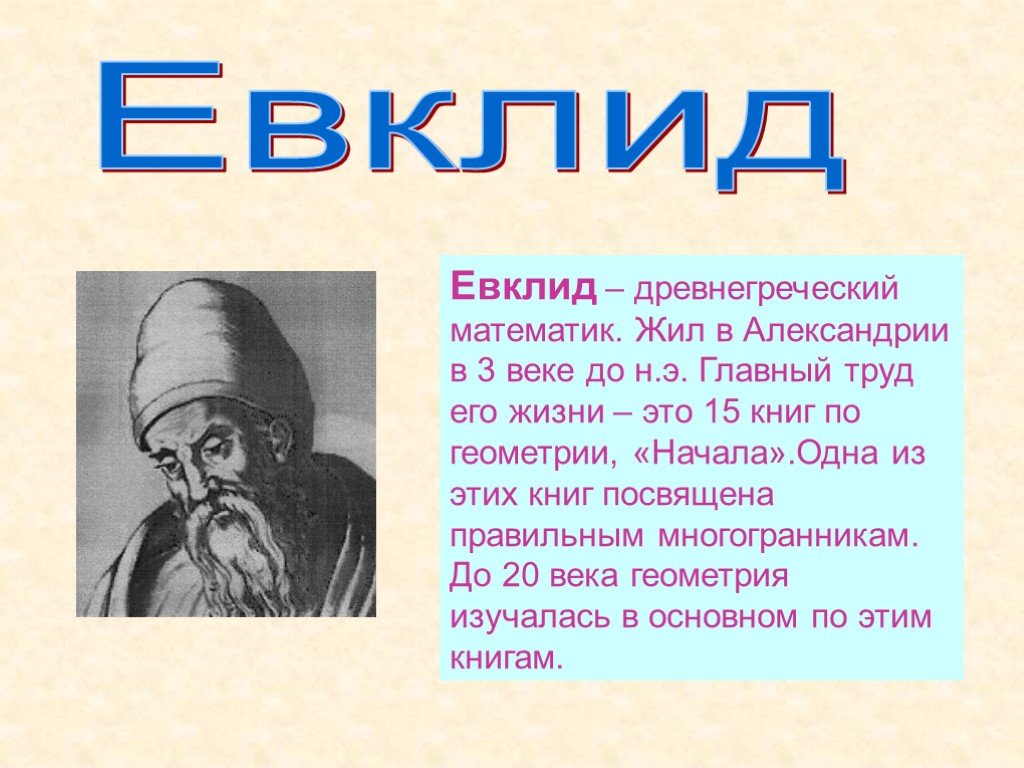 Евклид

Евклид – древнегреческий математик. Жил в Александрии в 3 веке до н.э. Главный труд его жизни – это 15 книг по геометрии, «Начала».Одна из этих книг посвящена правильным многогранникам. До 20 века геометрия изучалась в основном по этим книгам.